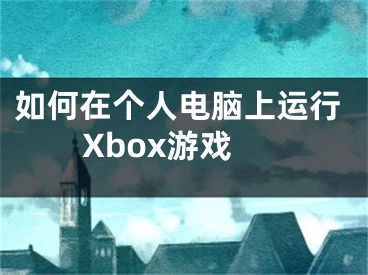 如何在个人电脑上运行Xbox游戏